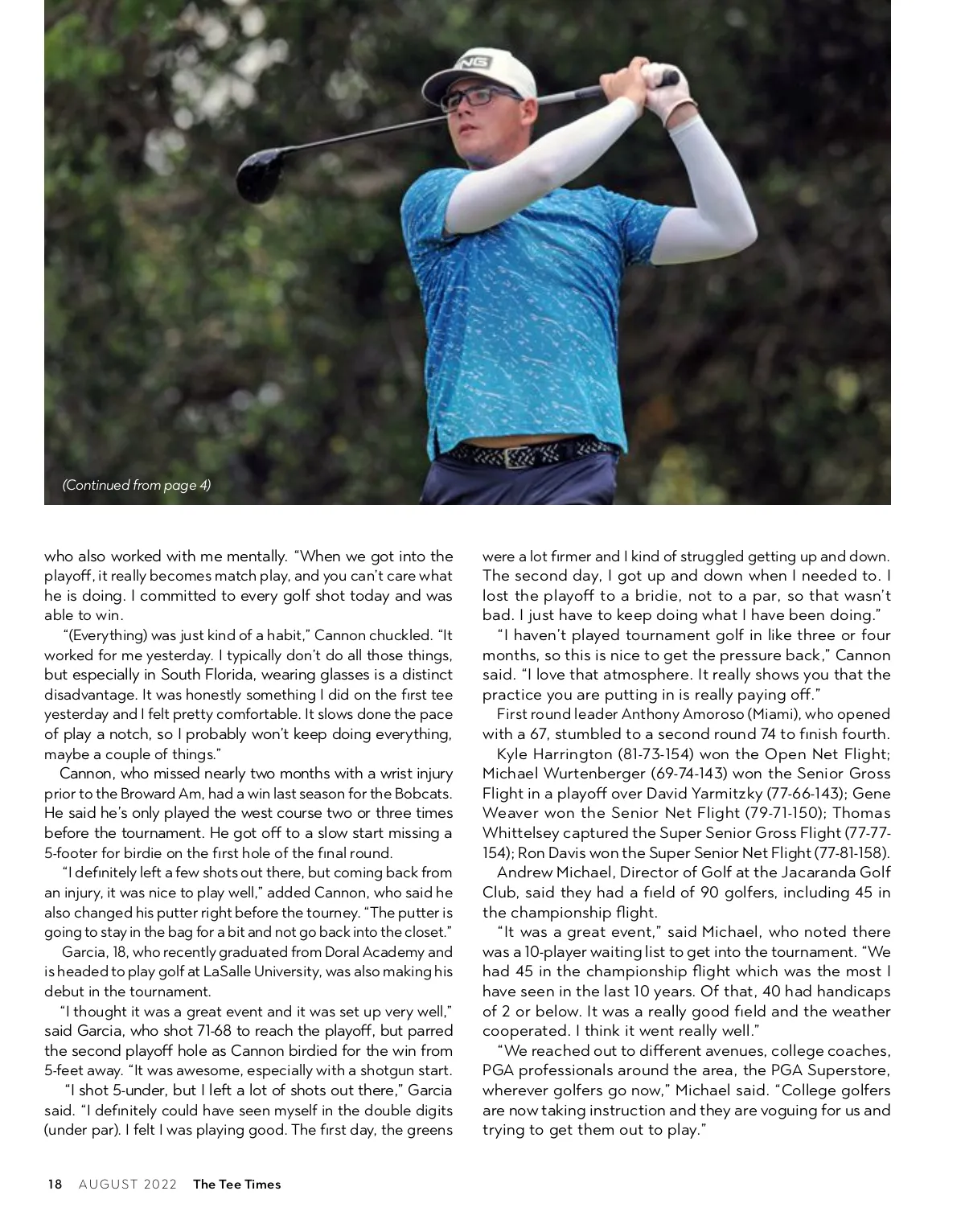 (Continued from page 4)

who also worked with me mentally. "When we got into the playoff, it really becomes match play, and you can't care what he is doing. I committed to every golf shot today and was able to win.

"(Everything) was just kind of a habit," Cannon chuckled. "It worked for me yesterday. I typically don't do all those things, but especially in South Florida, wearing glasses is a distinct disadvantage. It was honestly something I did on the first tee yesterday and I felt pretty comfortable. It slows done the pace of play a notch, so I probably won't keep doing everything, maybe a couple of things."

Cannon, who missed nearly two months with a wrist injury prior to the Broward Am, had a win last season for the Bobcats. He said he's only played the west course two or three times before the tournament. He got off to a slow start missing a 5-footer for birdie on the first hole of the final round.

"I definitely left a few shots out there, but coming back from an injury, it was nice to play well," added Cannon, who said he also changed his putter right before the tourney. "The putter is going to stay in the bag for a bit and not go back into the closet."

Garcia, 18, who recently graduated from Doral Academy and is headed to play golf at LaSalle University, was also making his debut in the tournament.

"I thought it was a great event and it was set up very well," said Garcia, who shot 71-68 to reach the playoff, but parred the second playoff hole as Cannon birdied for the win from 5-feet away. "It was awesome, especially with a shotgun start.

"I shot 5-under, but I left a lot of shots out there," Garcia said. "I definitely could have seen myself in the double digits (under par). I felt I was playing good. The first day, the greens were a lot firmer and I kind of struggled getting up and down. The second day, I got up and down when I needed to. I lost the playoff to a bridie, not to a par, so that wasn't bad. I just have to keep doing what I have been doing."

"I haven't played tournament golf in like three or four months, so this is nice to get the pressure back," Cannon said. "I love that atmosphere. It really shows you that the practice you are putting in is really paying off."

First round leader Anthony Amoroso (Miami), who opened with a 67, stumbled to a second round 74 to finish fourth.

Kyle Harrington (81-73-154) won the Open Net Flight; Michael Wurtenberger (69-74-143) won the Senior Gross Flight in a playoff over David Yarmitzky (77-66-143); Gene Weaver won the Senior Net Flight (79-71-150); Thomas Whittelsey captured the Super Senior Gross Flight (77-77-154); Ron Davis won the Super Senior Net Flight (77-81-158).

Andrew Michael, Director of Golf at the Jacaranda Golf Club, said they had a field of 90 golfers, including 45 in the championship flight.

"It was a great event," said Michael, who noted there was a 10-player waiting list to get into the tournament. "We had 45 in the championship flight which was the most I have seen in the last 10 years. Of that, 40 had handicaps of 2 or below. It was a really good field and the weather cooperated. I think it went really well."

"We reached out to different avenues, college coaches, PGA professionals around the area, the PGA Superstore, wherever golfers go now," Michael said. "College golfers are now taking instruction and they are voguing for us and trying to get them out to play."

18 AUGUST 2022 The Tee Times